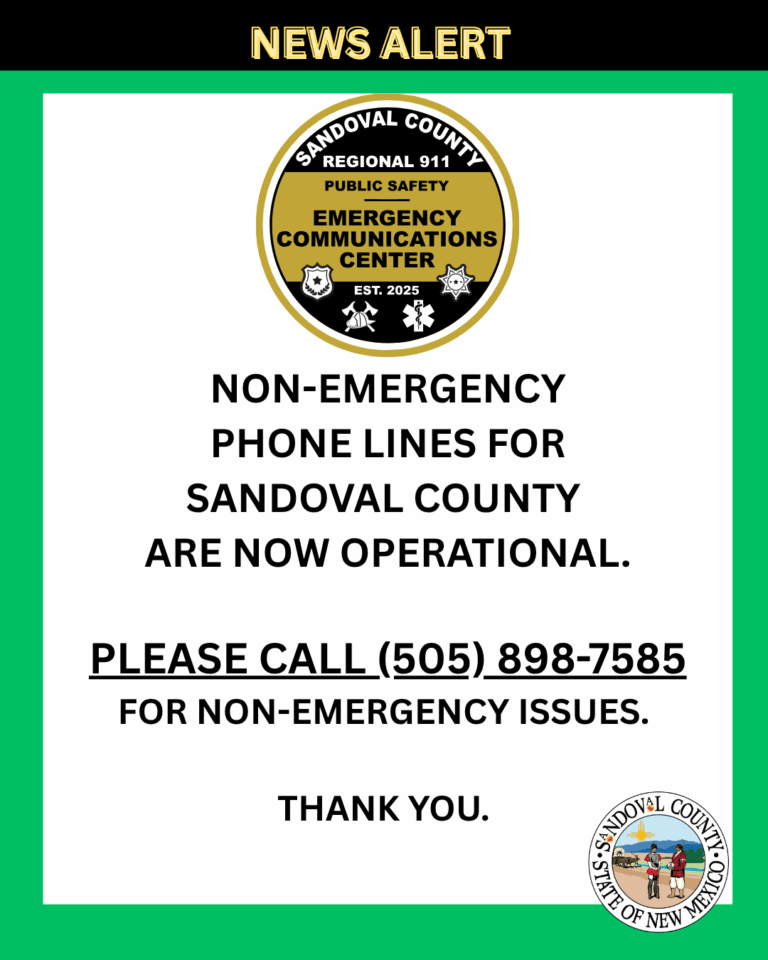 NEWS ALERT

SANDOVAL COUNTY
REGIONAL 911
PUBLIC SAFETY
EMERGENCY COMMUNICATIONS CENTER
EST. 2025

NON-EMERGENCY PHONE LINES FOR SANDOVAL COUNTY ARE NOW OPERATIONAL.

PLEASE CALL (505) 898-7585
FOR NON-EMERGENCY ISSUES.

THANK YOU.

SANDOVAL COUNTY
STATE OF NEW MEXICO